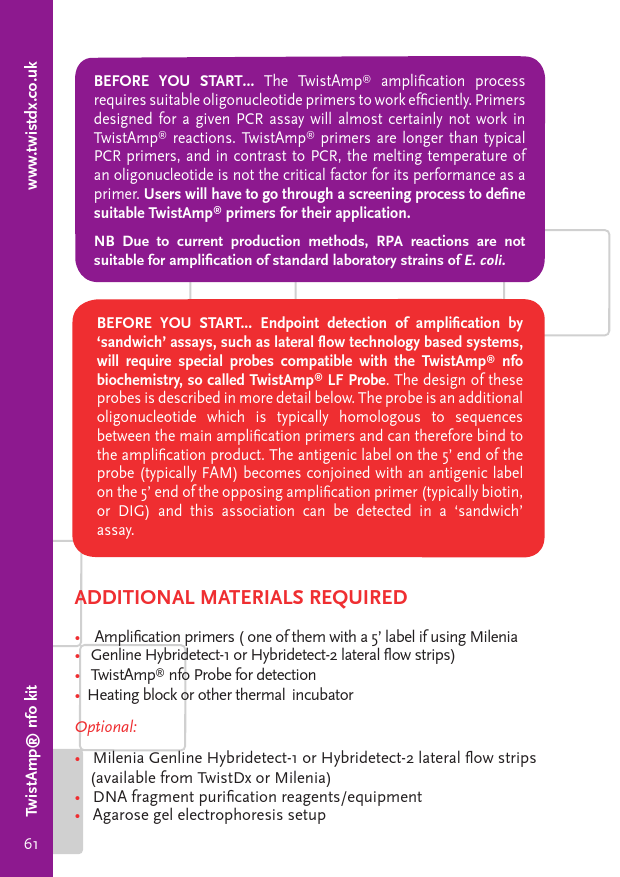 www.twistdx.co.uk

BEFORE YOU START... The TwistAmp® amplification process requires suitable oligonucleotide primers to work efficiently. Primers designed for a given PCR assay will almost certainly not work in TwistAmp® reactions. TwistAmp® primers are longer than typical PCR primers, and in contrast to PCR, the melting temperature of an oligonucleotide is not the critical factor for its performance as a primer. Users will have to go through a screening process to define suitable TwistAmp® primers for their application.

NB Due to current production methods, RPA reactions are not suitable for amplification of standard laboratory strains of E. coli.

BEFORE YOU START... Endpoint detection of amplification by 'sandwich' assays, such as lateral flow technology based systems, will require special probes compatible with the TwistAmp® nfo biochemistry, so called TwistAmp® LF Probe. The design of these probes is described in more detail below. The probe is an additional oligonucleotide which is typically homologous to sequences between the main amplification primers and can therefore bind to the amplification product. The antigenic label on the 5' end of the probe (typically FAM) becomes conjoined with an antigenic label on the 5' end of the opposing amplification primer (typically biotin, or DIG) and this association can be detected in a 'sandwich' assay.

ADDITIONAL MATERIALS REQUIRED

• Amplification primers ( one of them with a 5' label if using Milenia
• Genline Hybridetect-1 or Hybridetect-2 lateral flow strips)
• TwistAmp® nfo Probe for detection
• Heating block or other thermal incubator

Optional:

• Milenia Genline Hybridetect-1 or Hybridetect-2 lateral flow strips (available from TwistDx or Milenia)
• DNA fragment purification reagents/equipment
• Agarose gel electrophoresis setup

TwistAmp® nfo kit

61